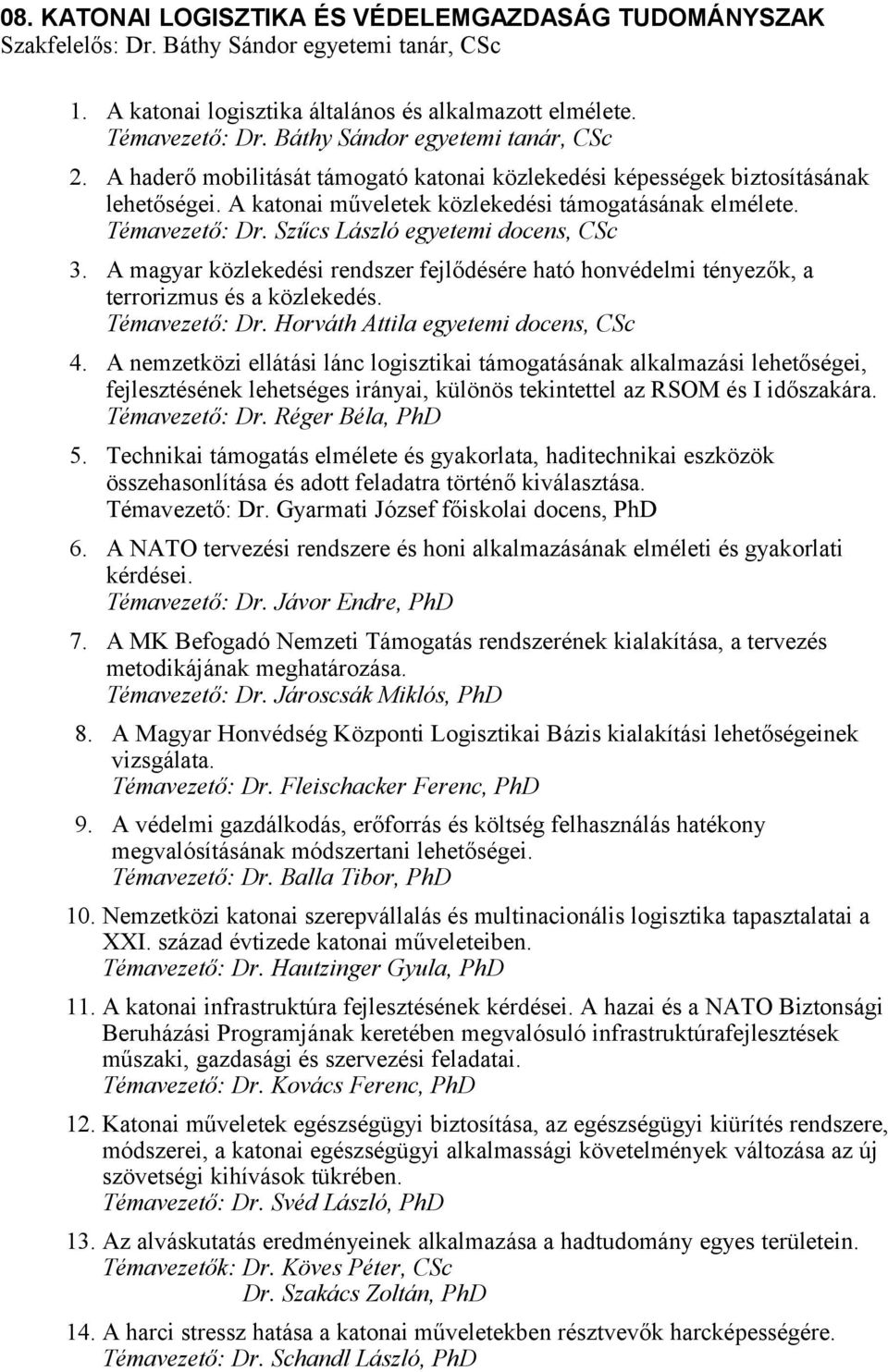 08. KATONAI LOGISZTIKA ÉS VÉDELEMGAZDASÁG TUDOMÁNYSZAK
Szakfelelős: Dr. Báthy Sándor egyetemi tanár, CSc

1. A katonai logisztika általános és alkalmazott elmélete.
Témavezető: Dr. Báthy Sándor egyetemi tanár, CSc

2. A haderő mobilitását támogató katonai közlekedési képességek biztosításának lehetőségei. A katonai műveletek közlekedési támogatásának elmélete.
Témavezető: Dr. Szűcs László egyetemi docens, CSc

3. A magyar közlekedési rendszer fejlődésére ható honvédelmi tényezők, a terrorizmus és a közlekedés.
Témavezető: Dr. Horváth Attila egyetemi docens, CSc

4. A nemzetközi ellátási lánc logisztikai támogatásának alkalmazási lehetőségei, fejlesztésének lehetséges irányai, különös tekintettel az RSOM és I időszakára.
Témavezető: Dr. Réger Béla, PhD

5. Technikai támogatás elmélete és gyakorlata, haditechnikai eszközök összehasonlítása és adott feladatra történő kiválasztása.
Témavezető: Dr. Gyarmati József főiskolai docens, PhD

6. A NATO tervezési rendszere és honi alkalmazásának elméleti és gyakorlati kérdései.
Témavezető: Dr. Jávor Endre, PhD

7. A MK Befogadó Nemzeti Támogatás rendszerének kialakítása, a tervezés metodikájának meghatározása.
Témavezető: Dr. Jároscsák Miklós, PhD

8. A Magyar Honvédség Központi Logisztikai Bázis kialakítási lehetőségeinek vizsgálata.
Témavezető: Dr. Fleischacker Ferenc, PhD

9. A védelmi gazdálkodás, erőforrás és költség felhasználás hatékony megvalósításának módszertani lehetőségei.
Témavezető: Dr. Balla Tibor, PhD

10. Nemzetközi katonai szerepvállalás és multinacionális logisztika tapasztalatai a XXI. század évtizede katonai műveleteiben.
Témavezető: Dr. Hautzinger Gyula, PhD

11. A katonai infrastruktúra fejlesztésének kérdései. A hazai és a NATO Biztonsági Beruházási Programjának keretében megvalósuló infrastruktúrafejlesztések műszaki, gazdasági és szervezési feladatai.
Témavezető: Dr. Kovács Ferenc, PhD

12. Katonai műveletek egészségügyi biztosítása, az egészségügyi kiürítés rendszere, módszerei, a katonai egészségügyi alkalmassági követelmények változása az új szövetségi kihívások tükrében.
Témavezető: Dr. Svéd László, PhD

13. Az alváskutatás eredményeinek alkalmazása a hadtudomány egyes területein.
Témavezetők: Dr. Köves Péter, CSc
Dr. Szakács Zoltán, PhD

14. A harci stressz hatása a katonai műveletekben résztvevők harcképességére.
Témavezető: Dr. Schandl László, PhD